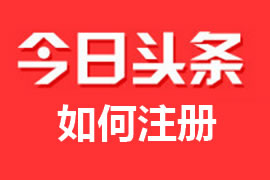 今日头条

如何注册